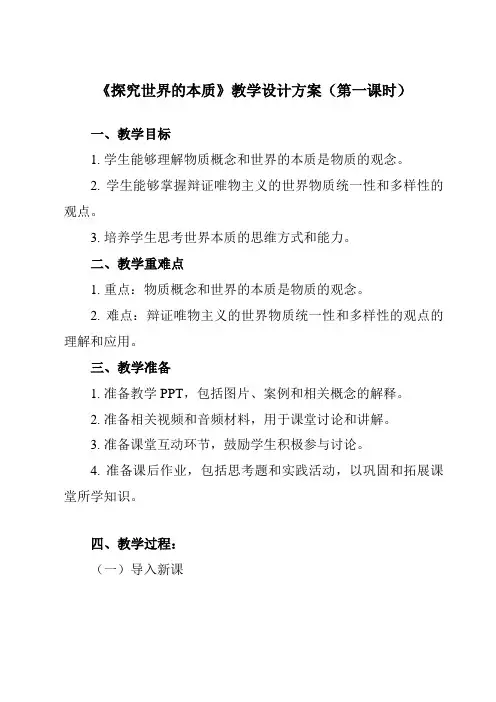 《探究世界的本质》教学设计方案（第一课时）

一、教学目标

1. 学生能够理解物质概念和世界的本质是物质的观念。

2. 学生能够掌握辩证唯物主义的世界物质统一性和多样性的观点。

3. 培养学生思考世界本质的思维方式和能力。

二、教学重难点

1. 重点：物质概念和世界的本质是物质的观念。

2. 难点：辩证唯物主义的世界物质统一性和多样性的观点的理解和应用。

三、教学准备

1. 准备教学 PPT，包括图片、案例和相关概念的解释。

2. 准备相关视频和音频材料，用于课堂讨论和讲解。

3. 准备课堂互动环节，鼓励学生积极参与讨论。

4. 准备课后作业，包括思考题和实践活动，以巩固和拓展课堂所学知识。

四、教学过程：

（一）导入新课